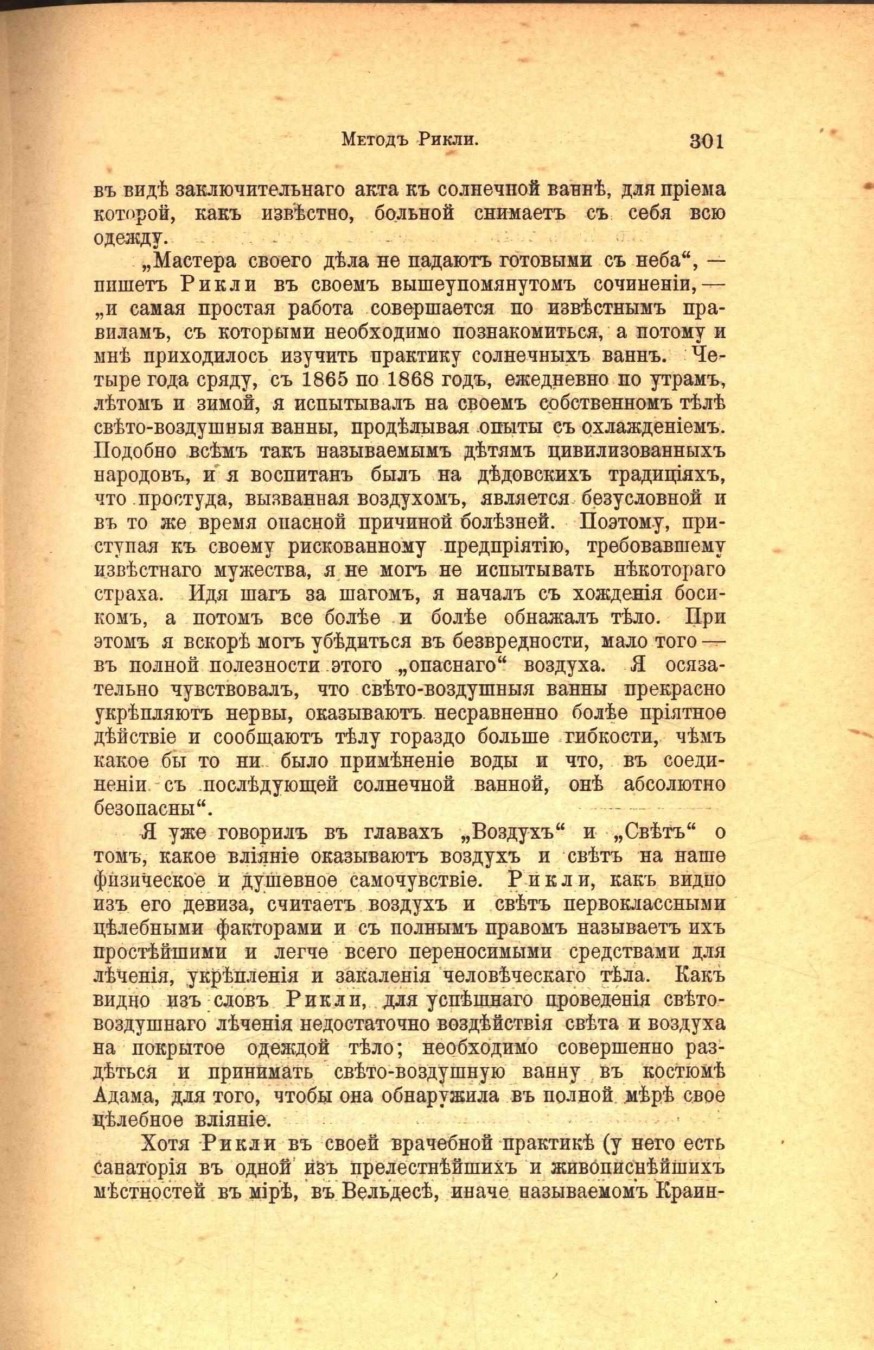 Методъ Рикли. 301

въ видѣ заключительнаго акта къ солнечной ваннѣ, для пріема которой, какъ извѣстно, больной снимаетъ съ себя всю одежду.

„Мастера своего дѣла не падаютъ готовыми съ неба“, — пишетъ Рикли въ своемъ вышеупомянутомъ сочиненіи, — „и самая простая работа совершается по извѣстнымъ правиламъ, съ которыми необходимо познакомиться, а потому и мнѣ приходилось изучить практику солнечныхъ ваннъ. Четыре года сряду, съ 1865 по 1868 годъ, ежедневно по утрамъ, лѣтомъ и зимой, я испытывалъ на своемъ собственномъ тѣлѣ свѣто-воздушныя ванны, продѣлывая опыты съ охлажденіемъ. Подобно всѣмъ такъ называемымъ дѣтямъ цивилизованныхъ народовъ, и я воспитанъ былъ на дѣдовскихъ традиціяхъ, что простуда, вызванная воздухомъ, является безусловной и въ то же время опасной причиной болѣзней. Поэтому, приступая къ своему рискованному предпріятію, требовавшему извѣстнаго мужества, я не могъ не испытывать нѣкотораго страха. Идя шагъ за шагомъ, я началъ съ хожденія босикомъ, а потомъ все болѣе и болѣе обнажалъ тѣло. При этомъ я вскорѣ могъ убѣдиться въ безвредности, мало того — въ полной полезности этого „опаснаго“ воздуха. Я осязательно чувствовалъ, что свѣто-воздушныя ванны прекрасно укрѣпляютъ нервы, оказываютъ несравненно болѣе пріятное дѣйствіе и сообщаютъ тѣлу гораздо больше гибкости, чѣмъ какое бы то ни было примѣненіе воды и что, въ соединеніи съ послѣдующей солнечной ванной, онѣ абсолютно безопасны“.

Я уже говорилъ въ главахъ „Воздухъ“ и „Свѣтъ“ о томъ, какое вліяніе оказываютъ воздухъ и свѣтъ на наше физическое и душевное самочувствіе. Рикли, какъ видно изъ его девиза, считаетъ воздухъ и свѣтъ первоклассными цѣлебными факторами и съ полнымъ правомъ называетъ ихъ простѣйшими и легче всего переносимыми средствами для лѣченія, укрѣпленія и закаленія человѣческаго тѣла. Какъ видно изъ словъ Рикли, для успѣшнаго проведенія свѣто-воздушнаго лѣченія недостаточно воздѣйствія свѣта и воздуха на покрытое одеждой тѣло; необходимо совершенно раздѣться и принимать свѣто-воздушную ванну въ костюмѣ Адама, для того, чтобы она обнаружила въ полной мѣрѣ свое цѣлебное вліяніе.

Хотя Рикли въ своей врачебной практикѣ (у него есть санаторія въ одной изъ прелестнѣйшихъ и живописнѣйшихъ мѣстностей въ мірѣ, въ Вельдесѣ, иначе называемомъ Краин-